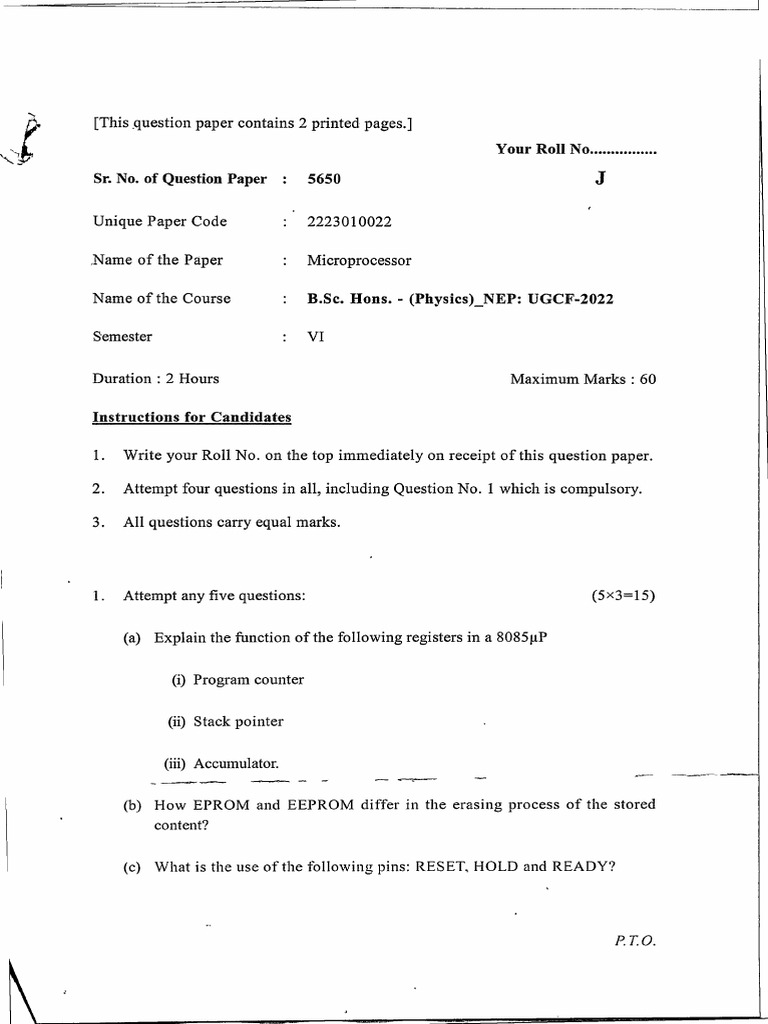 [This question paper contains 2 printed pages.]

Your Roll No...............

Sr. No. of Question Paper : 5650 J

Unique Paper Code : 2223010022

Name of the Paper : Microprocessor

Name of the Course : B.Sc. Hons. - (Physics)_NEP: UGCF-2022

Semester : VI

Duration : 2 Hours Maximum Marks : 60

Instructions for Candidates

1. Write your Roll No. on the top immediately on receipt of this question paper.

2. Attempt four questions in all, including Question No. 1 which is compulsory.

3. All questions carry equal marks.

1. Attempt any five questions: (5×3=15)

(a) Explain the function of the following registers in a 8085μP

(i) Program counter

(ii) Stack pointer

(iii) Accumulator.

(b) How EPROM and EEPROM differ in the erasing process of the stored content?

(c) What is the use of the following pins: RESET, HOLD and READY?

P.T.O.